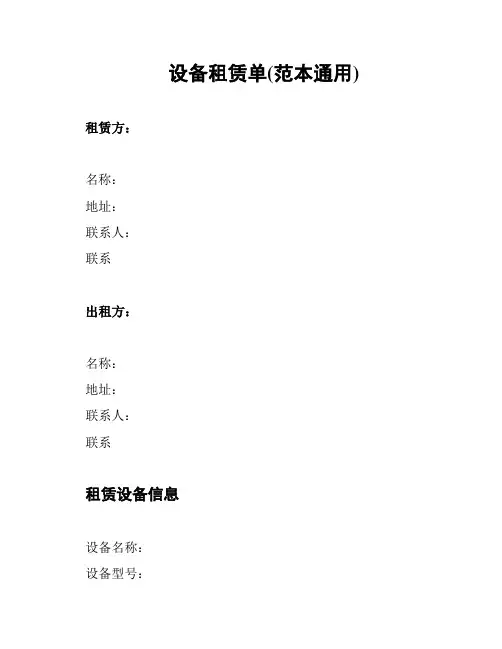 设备租赁单(范本通用)

租赁方：

名称：
地址：
联系人：
联系

出租方：

名称：
地址：
联系人：
联系

租赁设备信息

设备名称：
设备型号：